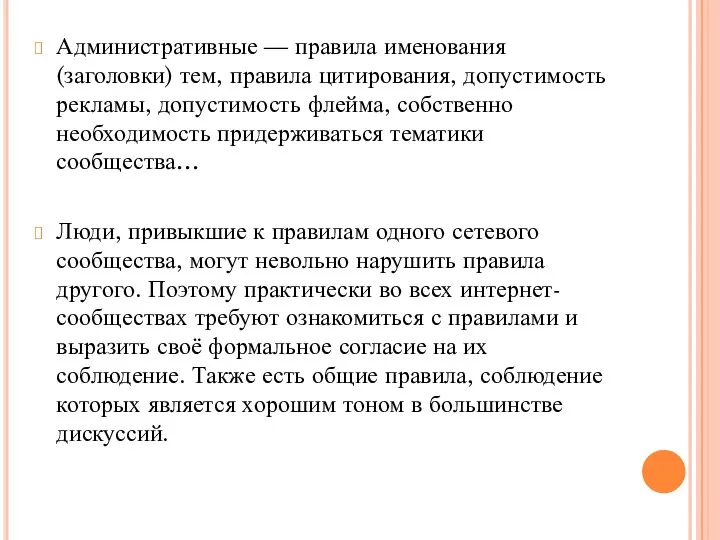 Административные — правила именования (заголовки) тем, правила цитирования, допустимость рекламы, допустимость флейма, собственно необходимость придерживаться тематики сообщества…

Люди, привыкшие к правилам одного сетевого сообщества, могут невольно нарушить правила другого. Поэтому практически во всех интернет-сообществах требуют ознакомиться с правилами и выразить своё формальное согласие на их соблюдение. Также есть общие правила, соблюдение которых является хорошим тоном в большинстве дискуссий.